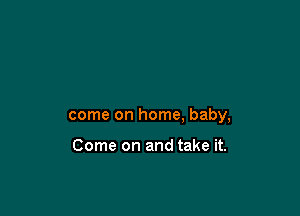 come on home, baby,

Come on and take it.